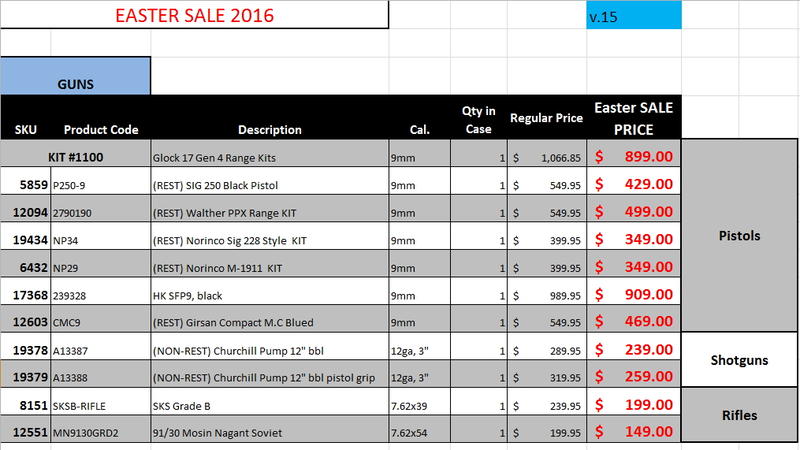 EASTER SALE 2016

v.15

GUNS

| SKU | Product Code | Description | Cal. | Qty in Case | Regular Price | Easter SALE PRICE | |
|---|---|---|---|---|---|---|---|
| KIT #1100 | | Glock 17 Gen 4 Range Kits | 9mm | 1 | $ 1,066.85 | $ 899.00 | Pistols |
| 5859 | P250-9 | (REST) SIG 250 Black Pistol | 9mm | 1 | $ 549.95 | $ 429.00 | |
| 12094 | 2790190 | (REST) Walther PPX Range KIT | 9mm | 1 | $ 549.95 | $ 499.00 | |
| 19434 | NP34 | (REST) Norinco Sig 228 Style KIT | 9mm | 1 | $ 399.95 | $ 349.00 | |
| 6432 | NP29 | (REST) Norinco M-1911 KIT | 9mm | 1 | $ 399.95 | $ 349.00 | |
| 17368 | 239328 | HK SFP9, black | 9mm | 1 | $ 989.95 | $ 909.00 | |
| 12603 | CMC9 | (REST) Girsan Compact M.C Blued | 9mm | 1 | $ 549.95 | $ 469.00 | |
| 19378 | A13387 | (NON-REST) Churchill Pump 12" bbl | 12ga, 3" | 1 | $ 289.95 | $ 239.00 | Shotguns |
| 19379 | A13388 | (NON-REST) Churchill Pump 12" bbl pistol grip | 12ga, 3" | 1 | $ 319.95 | $ 259.00 | |
| 8151 | SKSB-RIFLE | SKS Grade B | 7.62x39 | 1 | $ 239.95 | $ 199.00 | Rifles |
| 12551 | MN9130GRD2 | 91/30 Mosin Nagant Soviet | 7.62x54 | 1 | $ 199.95 | $ 149.00 | |